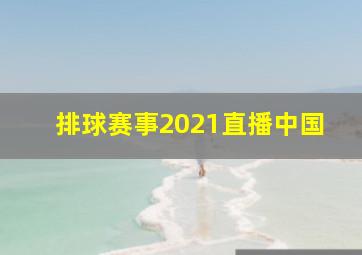 排球赛事2021直播中国